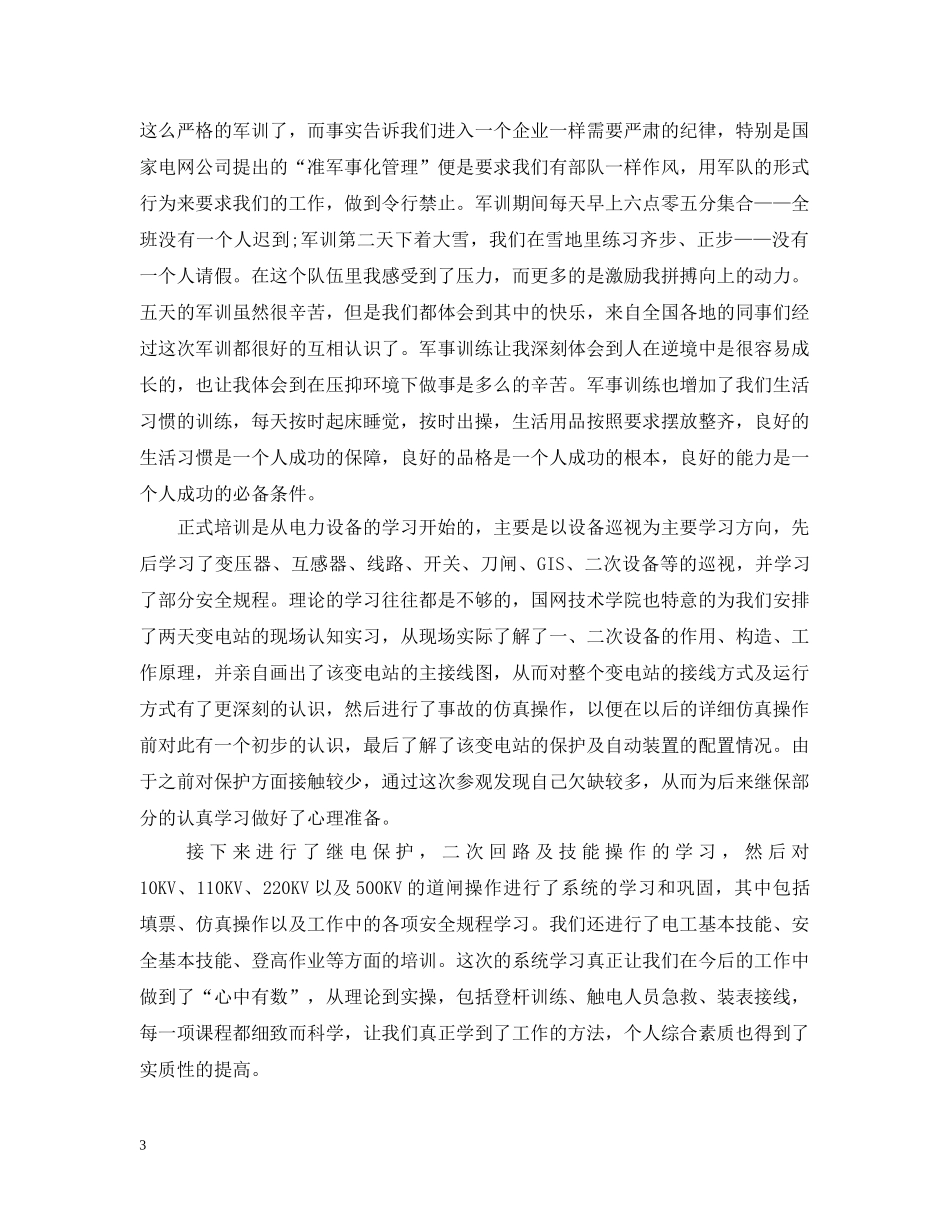 这么严格的军训了，而事实告诉我们进入一个企业一样需要严肃的纪律，特别是国家电网公司提出的“准军事化管理”便是要求我们有部队一样作风，用军队的形式行为来要求我们的工作，做到令行禁止。军训期间每天早上六点零五分集合——全班没有一个人迟到;军训第二天下着大雪，我们在雪地里练习齐步、正步——没有一个人请假。在这个队伍里我感受到了压力，而更多的是激励我拼搏向上的动力。五天的军训虽然很辛苦，但是我们都体会到其中的快乐，来自全国各地的同事们经过这次军训都很好的互相认识了。军事训练让我深刻体会到人在逆境中是很容易成长的，也让我体会到在压抑环境下做事是多么的辛苦。军事训练也增加了我们生活习惯的训练，每天按时起床睡觉，按时出操，生活用品按照要求摆放整齐，良好的生活习惯是一个人成功的保障，良好的品格是一个人成功的根本，良好的能力是一个人成功的必备条件。

正式培训是从电力设备的学习开始的，主要是以设备巡视为主要学习方向，先后学习了变压器、互感器、线路、开关、刀闸、GIS、二次设备等的巡视，并学习了部分安全规程。理论的学习往往都是不够的，国网技术学院也特意的为我们安排了两天变电站的现场认知实习，从现场实际了解了一、二次设备的作用、构造、工作原理，并亲自画出了该变电站的主接线图，从而对整个变电站的接线方式及运行方式有了更深刻的认识，然后进行了事故的仿真操作，以便在以后的详细仿真操作前对此有一个初步的认识，最后了解了该变电站的保护及自动装置的配置情况。由于之前对保护方面接触较少，通过这次参观发现自己欠缺较多，从而为后来继保部分的认真学习做好了心理准备。

接下来进行了继电保护，二次回路及技能操作的学习，然后对10KV、110KV、220KV以及500KV的道闸操作进行了系统的学习和巩固，其中包括填票、仿真操作以及工作中的各项安全规程学习。我们还进行了电工基本技能、安全基本技能、登高作业等方面的培训。这次的系统学习真正让我们在今后的工作中做到了“心中有数”，从理论到实操，包括登杆训练、触电人员急救、装表接线，每一项课程都细致而科学，让我们真正学到了工作的方法，个人综合素质也得到了实质性的提高。

3